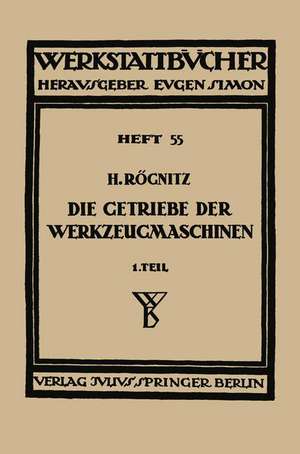 WERKSTATTBÜCHER
HERAUSGEBER EUGEN SIMON

HEFT 55

H. RÖGNITZ
DIE GETRIEBE DER WERKZEUGMASCHINEN

1. TEIL

WB

VERLAG JULIUS SPRINGER BERLIN